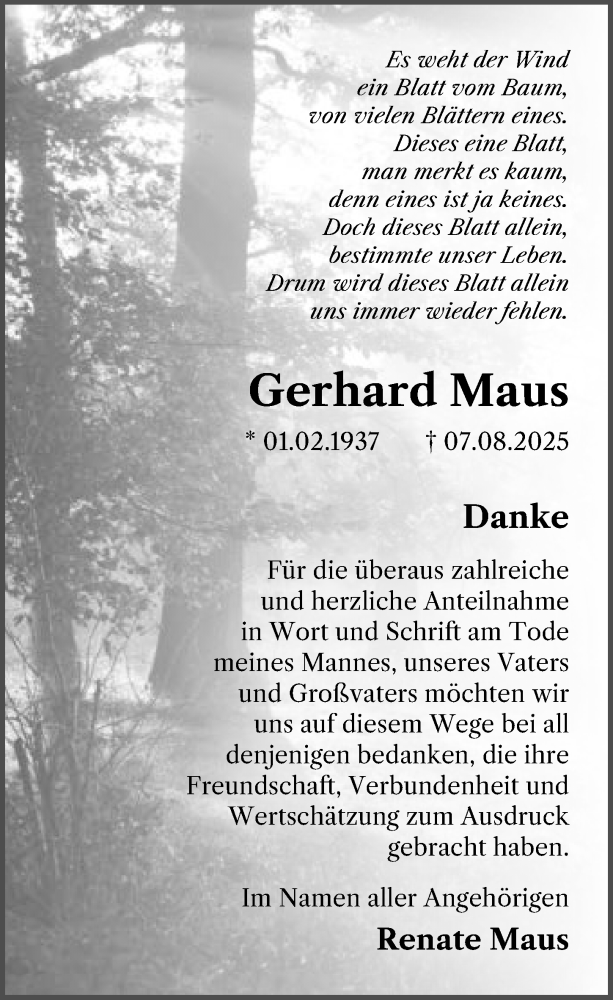 Es weht der Wind
ein Blatt vom Baum,
von vielen Blättern eines.
Dieses eine Blatt,
man merkt es kaum,
denn eines ist ja keines.
Doch dieses Blatt allein,
bestimmte unser Leben.
Drum wird dieses Blatt allein
uns immer wieder fehlen.

Gerhard Maus

* 01.02.1937 † 07.08.2025

Danke

Für die überaus zahlreiche und herzliche Anteilnahme in Wort und Schrift am Tode meines Mannes, unseres Vaters und Großvaters möchten wir uns auf diesem Wege bei all denjenigen bedanken, die ihre Freundschaft, Verbundenheit und Wertschätzung zum Ausdruck gebracht haben.

Im Namen aller Angehörigen

Renate Maus